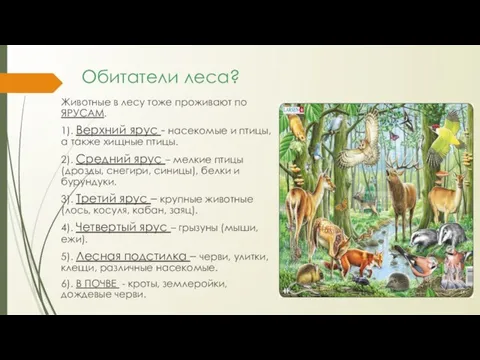 Обитатели леса?

Животные в лесу тоже проживают по ЯРУСАМ.

1). Верхний ярус - насекомые и птицы, а также хищные птицы.

2). Средний ярус – мелкие птицы (дрозды, снегири, синицы), белки и бурундуки.

3). Третий ярус – крупные животные (лось, косуля, кабан, заяц).

4). Четвертый ярус – грызуны (мыши, ежи).

5). Лесная подстилка – черви, улитки, клещи, различные насекомые.

6). В ПОЧВЕ - кроты, землеройки, дождевые черви.

LARSEN